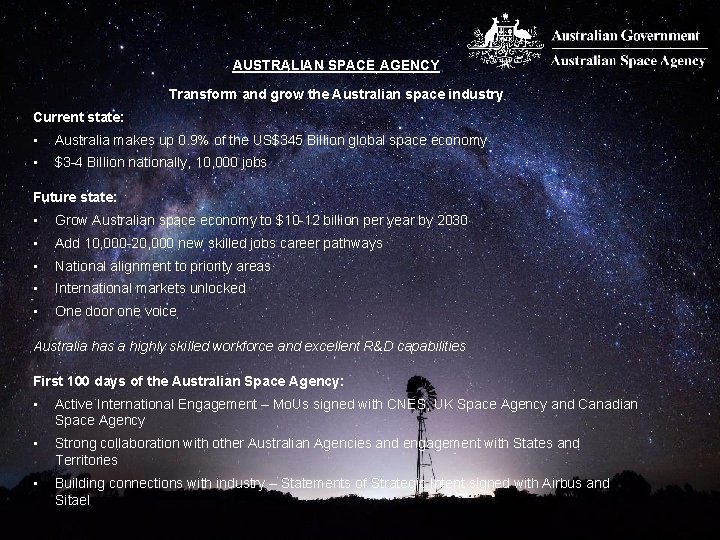 Australian Government
Australian Space Agency

AUSTRALIAN SPACE AGENCY

Transform and grow the Australian space industry

Current state:

• Australia makes up 0.9% of the US$345 Billion global space economy
• $3-4 Billion nationally, 10,000 jobs

Future state:

• Grow Australian space economy to $10-12 billion per year by 2030
• Add 10,000-20,000 new skilled jobs career pathways
• National alignment to priority areas
• International markets unlocked
• One door one voice

Australia has a highly skilled workforce and excellent R&D capabilities

First 100 days of the Australian Space Agency:

• Active International Engagement – MoUs signed with CNES, UK Space Agency and Canadian Space Agency
• Strong collaboration with other Australian Agencies and engagement with States and Territories
• Building connections with industry – Statements of Strategic Intent signed with Airbus and Sitael